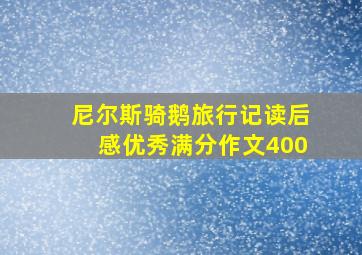 尼尔斯骑鹅旅行记读后感优秀满分作文400